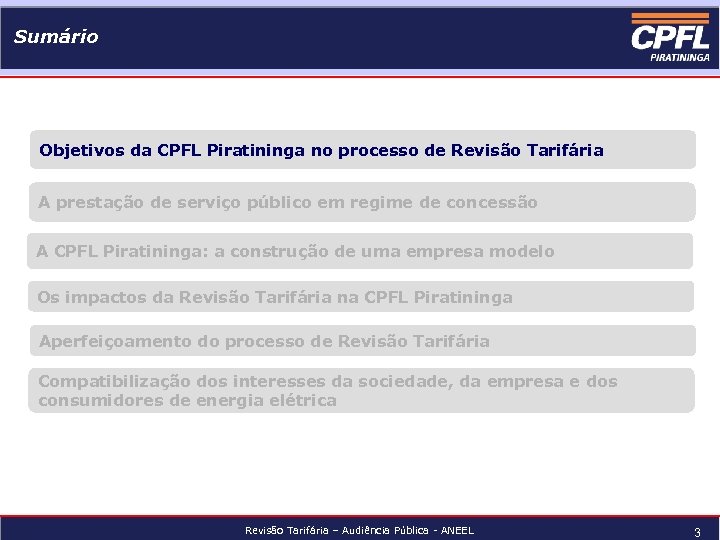 Sumário

CPFL
PIRATININGA

Objetivos da CPFL Piratininga no processo de Revisão Tarifária

A prestação de serviço público em regime de concessão

A CPFL Piratininga: a construção de uma empresa modelo

Os impactos da Revisão Tarifária na CPFL Piratininga

Aperfeiçoamento do processo de Revisão Tarifária

Compatibilização dos interesses da sociedade, da empresa e dos consumidores de energia elétrica

Revisão Tarifária – Audiência Pública - ANEEL

3